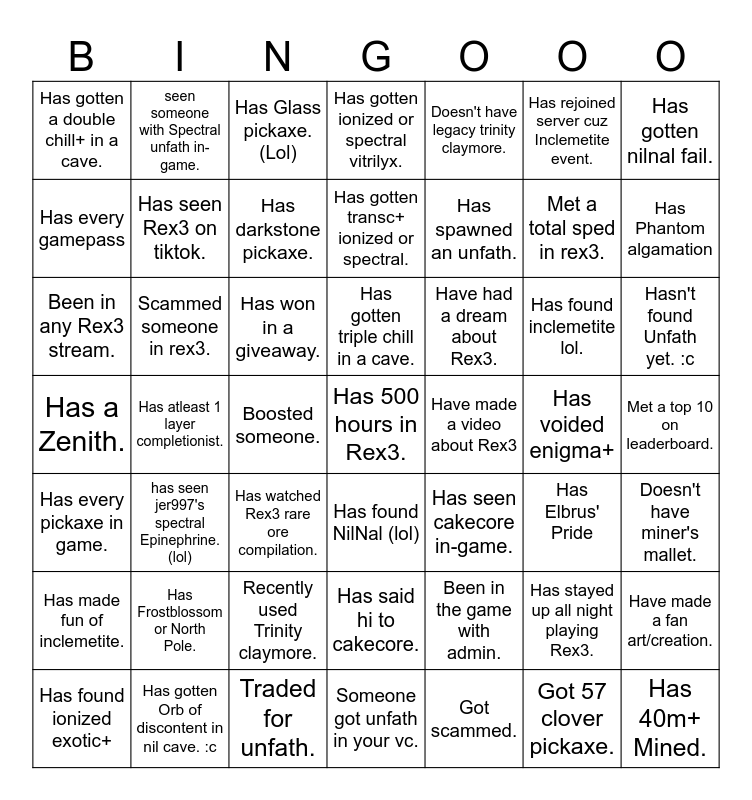 | B | I | N | G | O | O | O |
|---|---|---|---|---|---|---|
| Has gotten a double chill+ in a cave. | seen someone with Spectral unfath in-game. | Has Glass pickaxe. (Lol) | Has gotten ionized or spectral vitrilyx. | Doesn't have legacy trinity claymore. | Has rejoined server cuz Inclemetite event. | Has gotten nilnal fail. |
| Has every gamepass | Has seen Rex3 on tiktok. | Has darkstone pickaxe. | Has gotten transc+ ionized or spectral. | Has spawned an unfath. | Met a total sped in rex3. | Has Phantom algamation |
| Been in any Rex3 stream. | Scammed someone in rex3. | Has won in a giveaway. | Has gotten triple chill in a cave. | Have had a dream about Rex3. | Has found inclemetite lol. | Hasn't found Unfath yet. :c |
| Has a Zenith. | Has atleast 1 layer completionist. | Boosted someone. | Has 500 hours in Rex3. | Have made a video about Rex3 | Has voided enigma+ | Met a top 10 on leaderboard. |
| Has every pickaxe in game. | has seen jer997's spectral Epinephrine. (lol) | Has watched Rex3 rare ore compilation. | Has found NilNal (lol) | Has seen cakecore in-game. | Has Elbrus' Pride | Doesn't have miner's mallet. |
| Has made fun of inclemetite. | Has Frostblossom or North Pole. | Recently used Trinity claymore. | Has said hi to cakecore. | Been in the game with admin. | Has stayed up all night playing Rex3. | Have made a fan art/creation. |
| Has found ionized exotic+ | Has gotten Orb of discontent in nil cave. :c | Traded for unfath. | Someone got unfath in your vc. | Got scammed. | Got 57 clover pickaxe. | Has 40m+ Mined. |